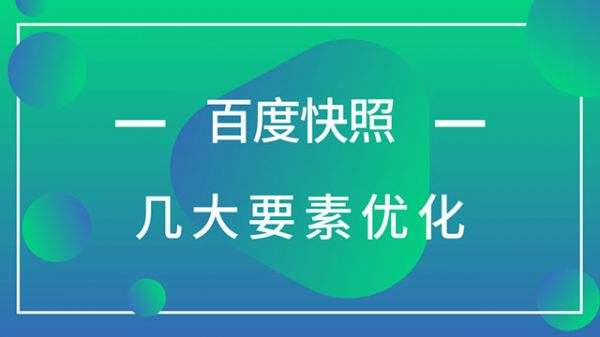 — 百度快照 —

几大要素优化